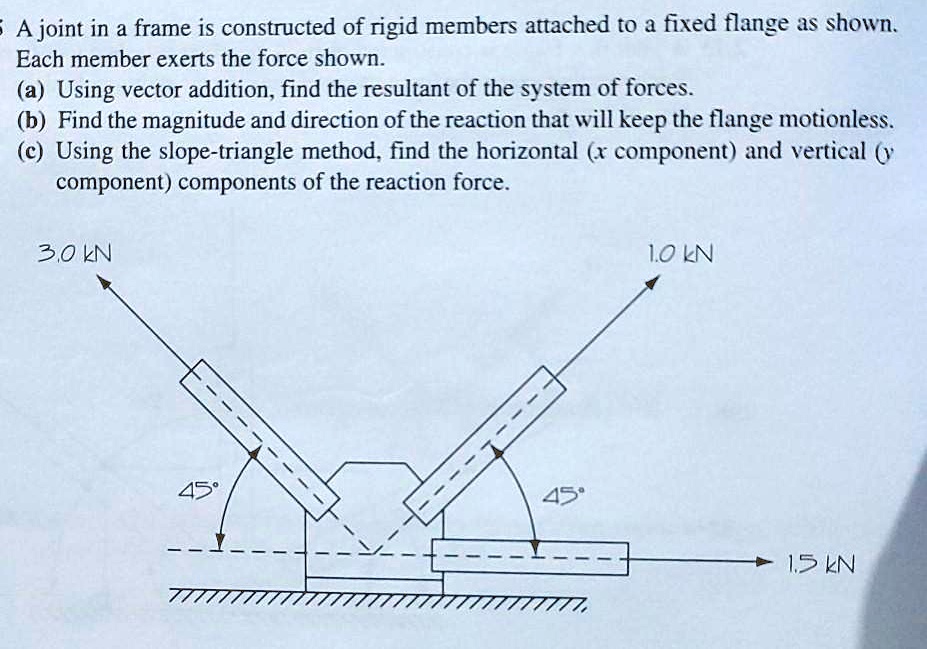 A joint in a frame is constructed of rigid members attached to a fixed flange as shown. Each member exerts the force shown.
(a) Using vector addition, find the resultant of the system of forces.
(b) Find the magnitude and direction of the reaction that will keep the flange motionless.
(c) Using the slope-triangle method, find the horizontal ($x$ component) and vertical ($y$ component) components of the reaction force.

3.0 kN
1.0 kN
45°
45°
1.5 kN